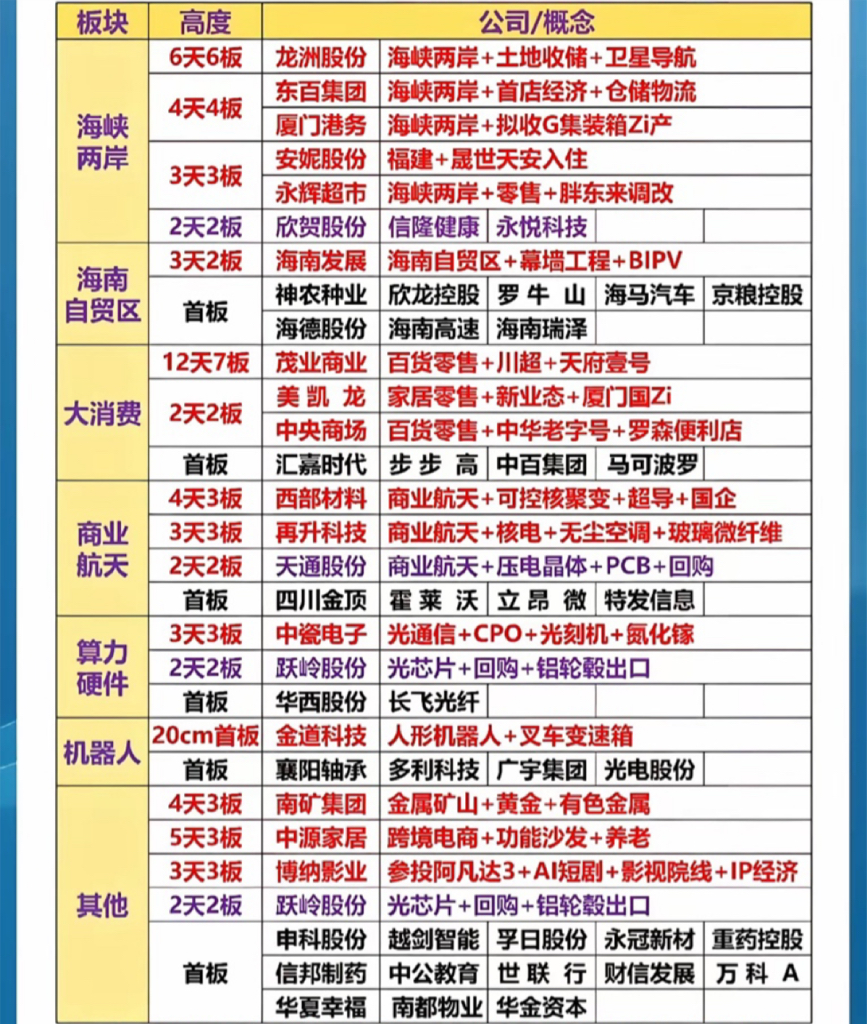 | 板块 | 高度 | 公司/概念 | | | | |
|---|---|---|---|---|---|---|
| 海峡两岸 | 6天6板 | 龙洲股份 | 海峡两岸+土地收储+卫星导航 | | | |
| | 4天4板 | 东百集团 | 海峡两岸+首店经济+仓储物流 | | | |
| | | 厦门港务 | 海峡两岸+拟收G集装箱Zi产 | | | |
| | 3天3板 | 安妮股份 | 福建+晟世天安入住 | | | |
| | | 永辉超市 | 海峡两岸+零售+胖东来调改 | | | |
| | 2天2板 | 欣贺股份 | 信隆健康 | 永悦科技 | | |
| 海南自贸区 | 3天2板 | 海南发展 | 海南自贸区+幕墙工程+BIPV | | | |
| | 首板 | 神农种业 | 欣龙控股 | 罗牛山 | 海马汽车 | 京粮控股 |
| | | 海德股份 | 海南高速 | 海南瑞泽 | | |
| 大消费 | 12天7板 | 茂业商业 | 百货零售+川超+天府壹号 | | | |
| | 2天2板 | 美凯龙 | 家居零售+新业态+厦门国Zi | | | |
| | | 中央商场 | 百货零售+中华老字号+罗森便利店 | | | |
| | 首板 | 汇嘉时代 | 步步高 | 中百集团 | 马可波罗 | |
| 商业航天 | 4天3板 | 西部材料 | 商业航天+可控核聚变+超导+国企 | | | |
| | 3天3板 | 再升科技 | 商业航天+核电+无尘空调+玻璃微纤维 | | | |
| | 2天2板 | 天通股份 | 商业航天+压电晶体+PCB+回购 | | | |
| | 首板 | 四川金顶 | 霍莱沃 | 立昂微 | 特发信息 | |
| 算力硬件 | 3天3板 | 中瓷电子 | 光通信+CPO+光刻机+氮化镓 | | | |
| | 2天2板 | 跃岭股份 | 光芯片+回购+铝轮毂出口 | | | |
| | 首板 | 华西股份 | 长飞光纤 | | | |
| 机器人 | 20cm首板 | 金道科技 | 人形机器人+叉车变速箱 | | | |
| | 首板 | 襄阳轴承 | 多利科技 | 广宇集团 | 光电股份 | |
| 其他 | 4天3板 | 南矿集团 | 金属矿山+黄金+有色金属 | | | |
| | 5天3板 | 中源家居 | 跨境电商+功能沙发+养老 | | | |
| | 3天3板 | 博纳影业 | 参投阿凡达3+AI短剧+影视院线+IP经济 | | | |
| | 2天2板 | 跃岭股份 | 光芯片+回购+铝轮毂出口 | | | |
| | 首板 | 申科股份 | 越剑智能 | 孚日股份 | 永冠新材 | 重药控股 |
| | | 信邦制药 | 中公教育 | 世联行 | 财信发展 | 万科A |
| | | 华夏幸福 | 南都物业 | 华金资本 | | |